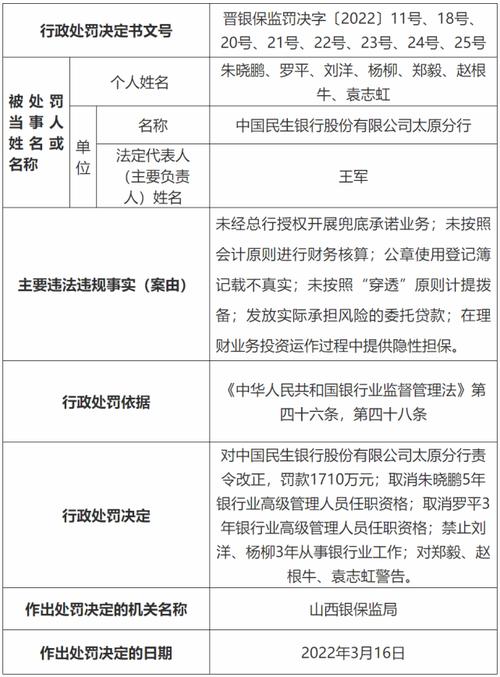 | 行政处罚决定书文号 | | | 晋银保监罚决字〔2022〕11号、18号、20号、21号、22号、23号、24号、25号 |
|---|---|---|---|
| 被处罚当事人姓名或名称 | 个人姓名 | | 朱晓鹏、罗平、刘洋、杨柳、郑毅、赵根牛、袁志虹 |
| | 单位 | 名称 | 中国民生银行股份有限公司太原分行 |
| | | 法定代表人（主要负责人）姓名 | 王军 |
| 主要违法违规事实（案由） | | | 未经总行授权开展兜底承诺业务；未按照会计原则进行财务核算；公章使用登记簿记载不真实；未按照“穿透”原则计提拨备；发放实际承担风险的委托贷款；在理财业务投资运作过程中提供隐性担保。 |
| 行政处罚依据 | | | 《中华人民共和国银行业监督管理法》第四十六条，第四十八条 |
| 行政处罚决定 | | | 对中国民生银行股份有限公司太原分行责令改正，罚款1710万元；取消朱晓鹏5年银行业高级管理人员任职资格；取消罗平3年银行业高级管理人员任职资格；禁止刘洋、杨柳3年从事银行业工作；对郑毅、赵根牛、袁志虹警告。 |
| 作出处罚决定的机关名称 | | | 山西银保监局 |
| 作出处罚决定的日期 | | | 2022年3月16日 |